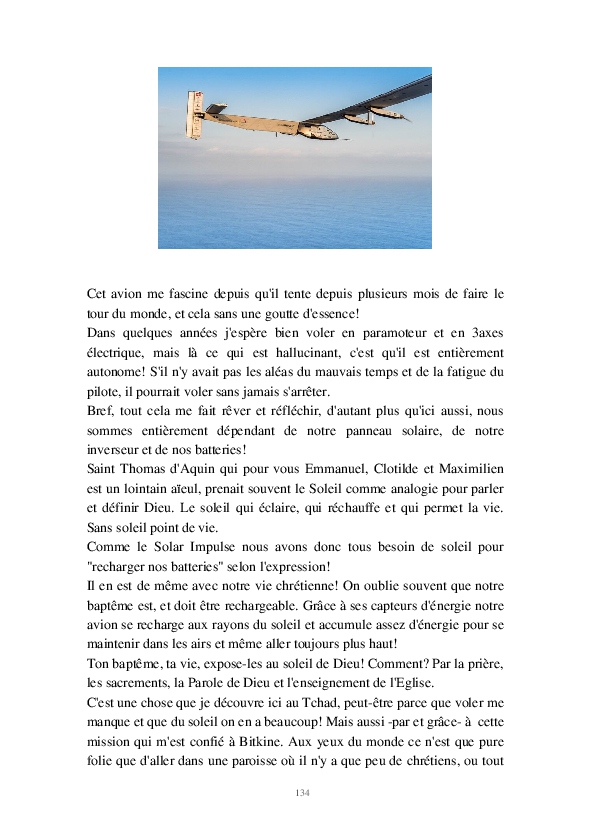 Cet avion me fascine depuis qu'il tente depuis plusieurs mois de faire le tour du monde, et cela sans une goutte d'essence!
Dans quelques années j'espère bien voler en paramoteur et en 3axes électrique, mais là ce qui est hallucinant, c'est qu'il est entièrement autonome! S'il n'y avait pas les aléas du mauvais temps et de la fatigue du pilote, il pourrait voler sans jamais s'arrêter.
Bref, tout cela me fait rêver et réfléchir, d'autant plus qu'ici aussi, nous sommes entièrement dépendant de notre panneau solaire, de notre inverseur et de nos batteries!
Saint Thomas d'Aquin qui pour vous Emmanuel, Clotilde et Maximilien est un lointain aïeul, prenait souvent le Soleil comme analogie pour parler et définir Dieu. Le soleil qui éclaire, qui réchauffe et qui permet la vie. Sans soleil point de vie.
Comme le Solar Impulse nous avons donc tous besoin de soleil pour "recharger nos batteries" selon l'expression!
Il en est de même avec notre vie chrétienne! On oublie souvent que notre baptême est, et doit être rechargeable. Grâce à ses capteurs d'énergie notre avion se recharge aux rayons du soleil et accumule assez d'énergie pour se maintenir dans les airs et même aller toujours plus haut!
Ton baptême, ta vie, expose-les au soleil de Dieu! Comment? Par la prière, les sacrements, la Parole de Dieu et l'enseignement de l'Eglise.
C'est une chose que je découvre ici au Tchad, peut-être parce que voler me manque et que du soleil on en a beaucoup! Mais aussi -par et grâce- à cette mission qui m'est confié à Bitkine. Aux yeux du monde ce n'est que pure folie que d'aller dans une paroisse où il n'y a que peu de chrétiens, ou tout

134